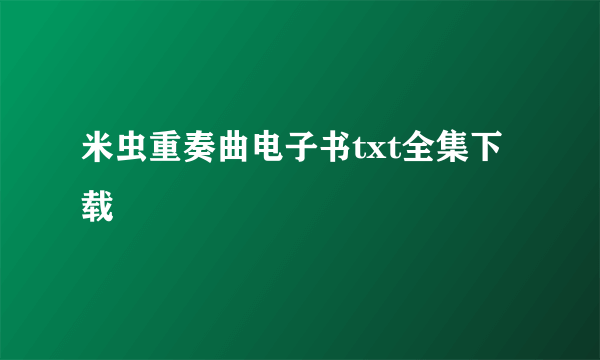 米虫重奏曲电子书txt全集下载